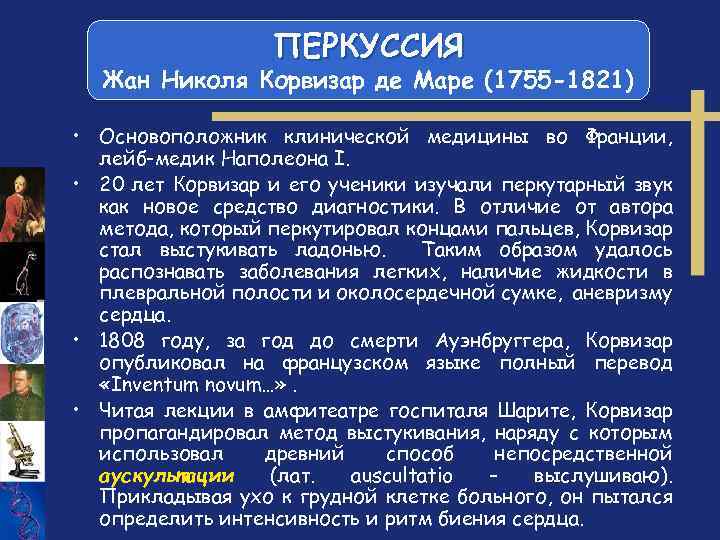 ПЕРКУССИЯ
Жан Николя Корвизар де Маре (1755-1821)

• Основоположник клинической медицины во Франции, лейб-медик Наполеона I.
• 20 лет Корвизар и его ученики изучали перкутарный звук как новое средство диагностики. В отличие от автора метода, который перкутировал концами пальцев, Корвизар стал выстукивать ладонью. Таким образом удалось распознавать заболевания легких, наличие жидкости в плевральной полости и околосердечной сумке, аневризму сердца.
• 1808 году, за год до смерти Ауэнбруггера, Корвизар опубликовал на французском языке полный перевод «Inventum novum...» .
• Читая лекции в амфитеатре госпиталя Шарите, Корвизар пропагандировал метод выстукивания, наряду с которым использовал древний способ непосредственной аускультации (лат. auscultatio – выслушиваю). Прикладывая ухо к грудной клетке больного, он пытался определить интенсивность и ритм биения сердца.